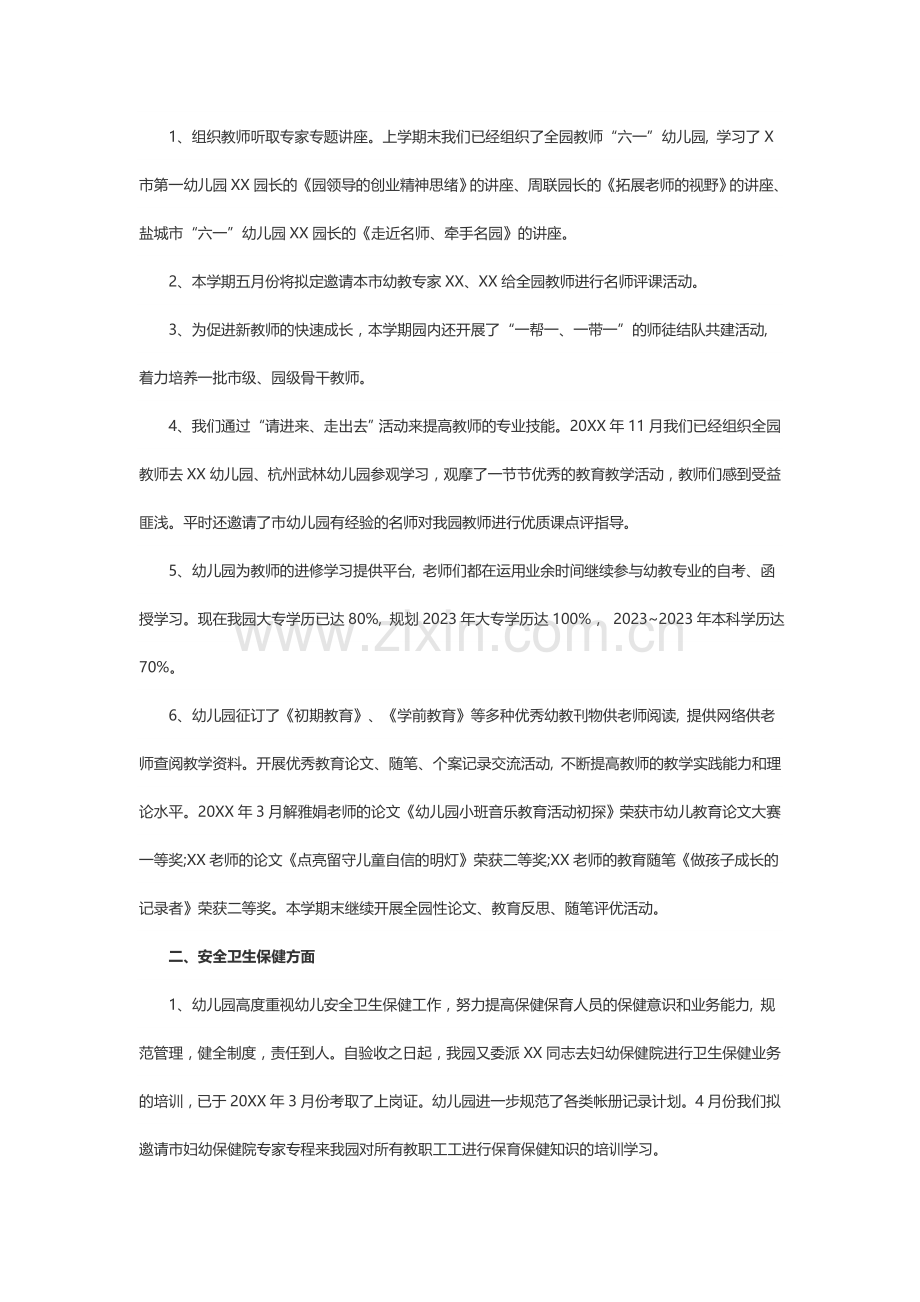 1、组织教师听取专家专题讲座。上学期末我们已经组织了全园教师“六一”幼儿园，学习了X市第一幼儿园XX园长的《园领导的创业精神思绪》的讲座、周联园长的《拓展老师的视野》的讲座、盐城市“六一”幼儿园XX园长的《走近名师、牵手名园》的讲座。

2、本学期五月份将拟定邀请本市幼教专家XX、XX给全园教师进行名师评课活动。

3、为促进新教师的快速成长，本学期园内还开展了“一帮一、一带一”的师徒结队共建活动，着力培养一批市级、园级骨干教师。

4、我们通过“请进来、走出去”活动来提高教师的专业技能。20XX年11月我们已经组织全园教师去XX幼儿园、杭州武林幼儿园参观学习，观摩了一节节优秀的教育教学活动，教师们感到受益匪浅。平时还邀请了市幼儿园有经验的名师对我园教师进行优质课点评指导。

5、幼儿园为教师的进修学习提供平台，老师们都在运用业余时间继续参与幼教专业的自考、函授学习。现在我园大专学历已达80%，规划2023年大专学历达100%，2023~2023年本科学历达70%。

6、幼儿园征订了《初期教育》、《学前教育》等多种优秀幼教刊物供老师阅读，提供网络供老师查阅教学资料。开展优秀教育论文、随笔、个案记录交流活动，不断提高教师的教学实践能力和理论水平。20XX年3月解雅娟老师的论文《幼儿园小班音乐教育活动初探》荣获市幼儿教育论文大赛一等奖;XX老师的论文《点亮留守儿童自信的明灯》荣获二等奖;XX老师的教育随笔《做孩子成长的记录者》荣获二等奖。本学期末继续开展全园性论文、教育反思、随笔评优活动。

二、安全卫生保健方面

1、幼儿园高度重视幼儿安全卫生保健工作，努力提高保健保育人员的保健意识和业务能力，规范管理，健全制度，责任到人。自验收之日起，我园又委派XX同志去妇幼保健院进行卫生保健业务的培训，已于20XX年3月份考取了上岗证。幼儿园进一步规范了各类帐册记录计划。4月份我们拟邀请市妇幼保健院专家专程来我园对所有教职工工进行保育保健知识的培训学习。

www.zixin.com.cn